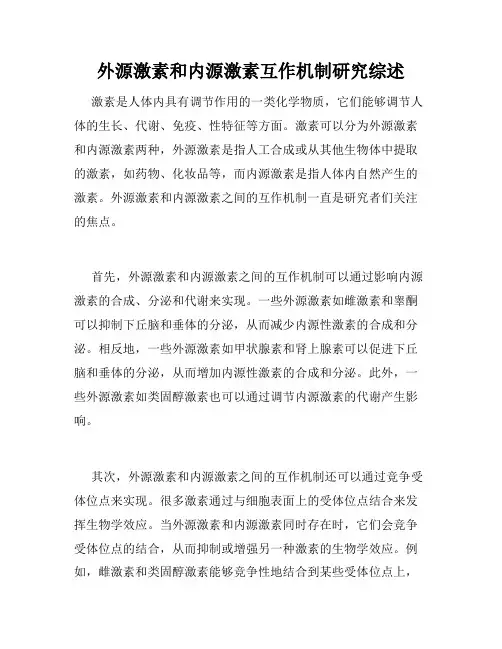 外源激素和内源激素互作机制研究综述

激素是人体内具有调节作用的一类化学物质，它们能够调节人体的生长、代谢、免疫、性特征等方面。激素可以分为外源激素和内源激素两种，外源激素是指人工合成或从其他生物体中提取的激素，如药物、化妆品等，而内源激素是指人体内自然产生的激素。外源激素和内源激素之间的互作机制一直是研究者们关注的焦点。

首先，外源激素和内源激素之间的互作机制可以通过影响内源激素的合成、分泌和代谢来实现。一些外源激素如雌激素和睾酮可以抑制下丘脑和垂体的分泌，从而减少内源性激素的合成和分泌。相反地，一些外源激素如甲状腺素和肾上腺素可以促进下丘脑和垂体的分泌，从而增加内源性激素的合成和分泌。此外，一些外源激素如类固醇激素也可以通过调节内源激素的代谢产生影响。

其次，外源激素和内源激素之间的互作机制还可以通过竞争受体位点来实现。很多激素通过与细胞表面上的受体位点结合来发挥生物学效应。当外源激素和内源激素同时存在时，它们会竞争受体位点的结合，从而抑制或增强另一种激素的生物学效应。例如，雌激素和类固醇激素能够竞争性地结合到某些受体位点上，